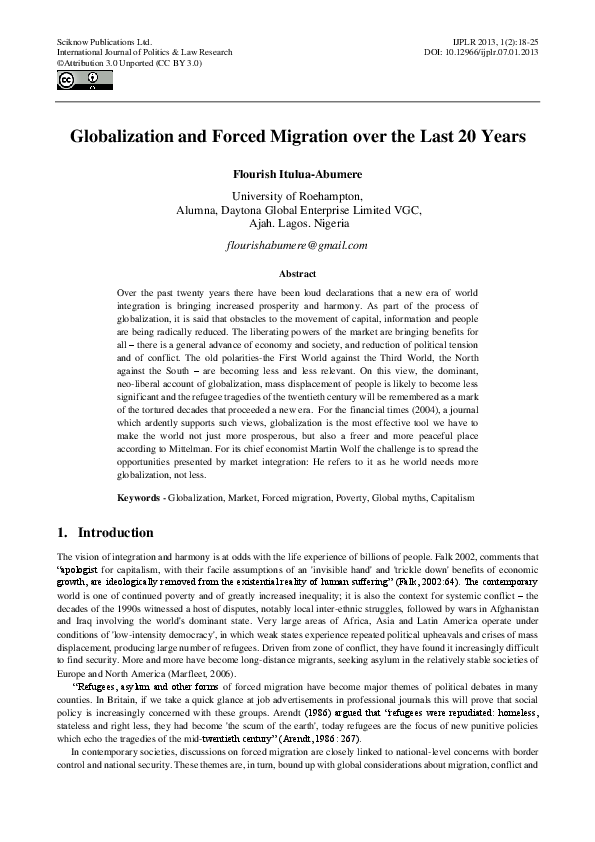 Sciknow Publications Ltd.
International Journal of Politics & Law Research
©Attribution 3.0 Unported (CC BY 3.0)

IJPLR 2013, 1(2):18-25
DOI: 10.12966/ijplr.07.01.2013

Globalization and Forced Migration over the Last 20 Years

Flourish Itulua-Abumere

University of Roehampton,
Alumna, Daytona Global Enterprise Limited VGC,
Ajah. Lagos. Nigeria

flourishabumere@gmail.com

Abstract

Over the past twenty years there have been loud declarations that a new era of world integration is bringing increased prosperity and harmony. As part of the process of globalization, it is said that obstacles to the movement of capital, information and people are being radically reduced. The liberating powers of the market are bringing benefits for all – there is a general advance of economy and society, and reduction of political tension and of conflict. The old polarities-the First World against the Third World, the North against the South – are becoming less and less relevant. On this view, the dominant, neo-liberal account of globalization, mass displacement of people is likely to become less significant and the refugee tragedies of the twentieth century will be remembered as a mark of the tortured decades that proceeded a new era. For the financial times (2004), a journal which ardently supports such views, globalization is the most effective tool we have to make the world not just more prosperous, but also a freer and more peaceful place according to Mittelman. For its chief economist Martin Wolf the challenge is to spread the opportunities presented by market integration: He refers to it as he world needs more globalization, not less.

Keywords - Globalization, Market, Forced migration, Poverty, Global myths, Capitalism

1. Introduction

The vision of integration and harmony is at odds with the life experience of billions of people. Falk 2002, comments that "apologist for capitalism, with their facile assumptions of an 'invisible hand' and 'trickle down' benefits of economic growth, are ideologically removed from the existential reality of human suffering" (Falk, 2002:64). The contemporary world is one of continued poverty and of greatly increased inequality; it is also the context for systemic conflict – the decades of the 1990s witnessed a host of disputes, notably local inter-ethnic struggles, followed by wars in Afghanistan and Iraq involving the world's dominant state. Very large areas of Africa, Asia and Latin America operate under conditions of 'low-intensity democracy', in which weak states experience repeated political upheavals and crises of mass displacement, producing large number of refugees. Driven from zone of conflict, they have found it increasingly difficult to find security. More and more have become long-distance migrants, seeking asylum in the relatively stable societies of Europe and North America (Marfleet, 2006).

"Refugees, asylum and other forms of forced migration have become major themes of political debates in many counties. In Britain, if we take a quick glance at job advertisements in professional journals this will prove that social policy is increasingly concerned with these groups. Arendt (1986) argued that "refugees were repudiated: homeless, stateless and right less, they had become 'the scum of the earth', today refugees are the focus of new punitive policies which echo the tragedies of the mid-twentieth century" (Arendt, 1986: 267).

In contemporary societies, discussions on forced migration are closely linked to national-level concerns with border control and national security. These themes are, in turn, bound up with global considerations about migration, conflict and